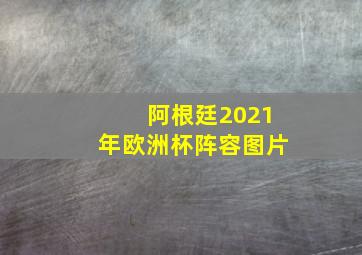 阿根廷2021年欧洲杯阵容图片